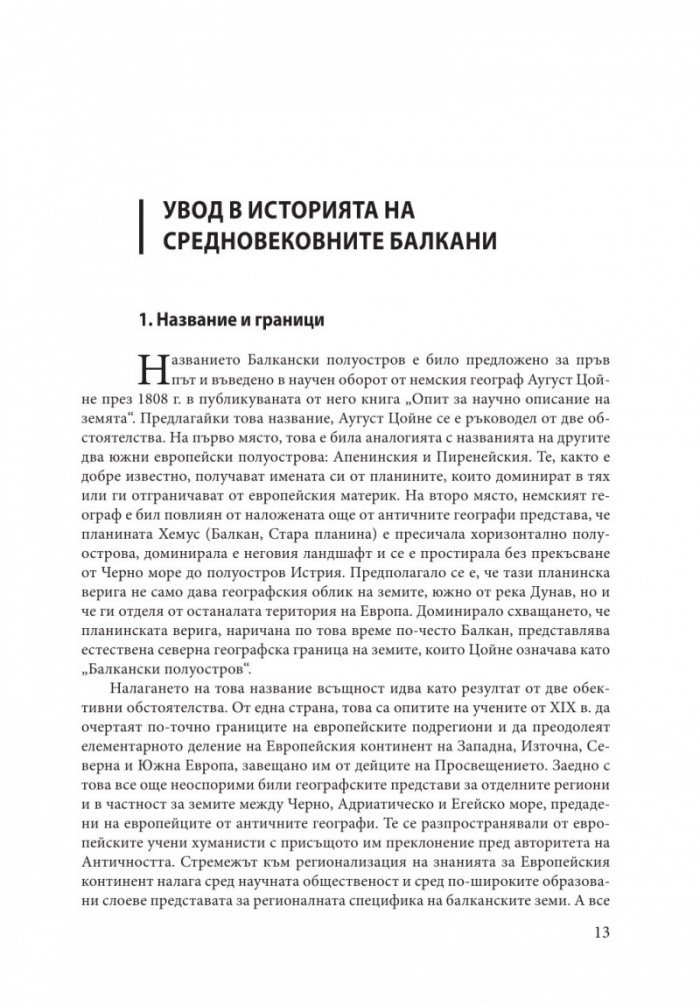 УВОД В ИСТОРИЯТА НА СРЕДНОВЕКОВНИТЕ БАЛКАНИ

1. Название и граници

Названието Балкански полуостров е било предложено за пръв път и въведено в научен оборот от немския географ Аугуст Цойне през 1808 г. в публикуваната от него книга „Опит за научно описание на земята“. Предлагайки това название, Аугуст Цойне се е ръководел от две обстоятелства. На първо място, това е била аналогията с названията на другите два южни европейски полуострова: Апенинския и Пиренейския. Те, както е добре известно, получават имената си от планините, които доминират в тях или ги отграничават от европейския материк. На второ място, немският географ е бил повлиян от наложената още от античните географи представа, че планината Хемус (Балкан, Стара планина) е пресичала хоризонтално полуострова, доминирала е неговия ландшафт и се е простирала без прекъсване от Черно море до полуостров Истрия. Предполагало се е, че тази планинска верига не само дава географския облик на земите, южно от река Дунав, но и че ги отделя от останалата територия на Европа. Доминирало схващането, че планинската верига, наричана по това време по-често Балкан, представлява естествена северна географска граница на земите, които Цойне означава като „Балкански полуостров“.

Налагането на това название всъщност идва като резултат от две обективни обстоятелства. От една страна, това са опитите на учените от XIX в. да очертаят по-точно границите на европейските подрегиони и да преодолеят елементарното деление на Европейския континент на Западна, Източна, Северна и Южна Европа, завещано им от дейците на Просвещението. Заедно с това все още неоспорими били географските представи за отделните региони и в частност за земите между Черно, Адриатическо и Егейско море, предадени на европейците от античните географи. Те се разпространявали от европейските учени хуманисти с присъщото им преклонение пред авторитета на Античността. Стремежът към регионализация на знанията за Европейския континент налага сред научната общественост и сред по-широките образовани слоеве представата за регионалната специфика на балканските земи. А все

13